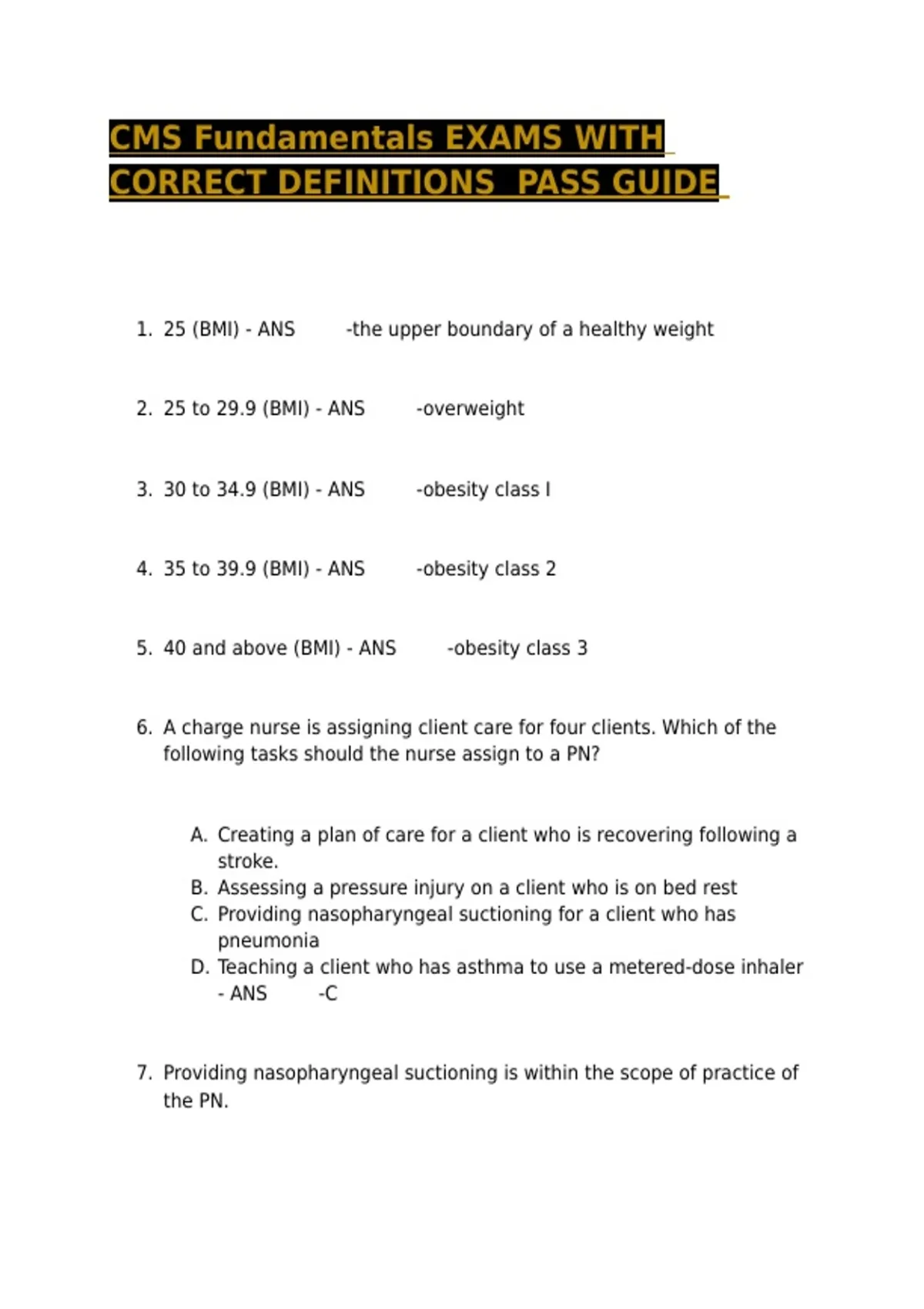 CMS Fundamentals EXAMS WITH CORRECT DEFINITIONS PASS GUIDE

1. 25 (BMI) - ANS -the upper boundary of a healthy weight

2. 25 to 29.9 (BMI) - ANS -overweight

3. 30 to 34.9 (BMI) - ANS -obesity class I

4. 35 to 39.9 (BMI) - ANS -obesity class 2

5. 40 and above (BMI) - ANS -obesity class 3

6. A charge nurse is assigning client care for four clients. Which of the following tasks should the nurse assign to a PN?

A. Creating a plan of care for a client who is recovering following a stroke.
B. Assessing a pressure injury on a client who is on bed rest
C. Providing nasopharyngeal suctioning for a client who has pneumonia
D. Teaching a client who has asthma to use a metered-dose inhaler - ANS -C

7. Providing nasopharyngeal suctioning is within the scope of practice of the PN.